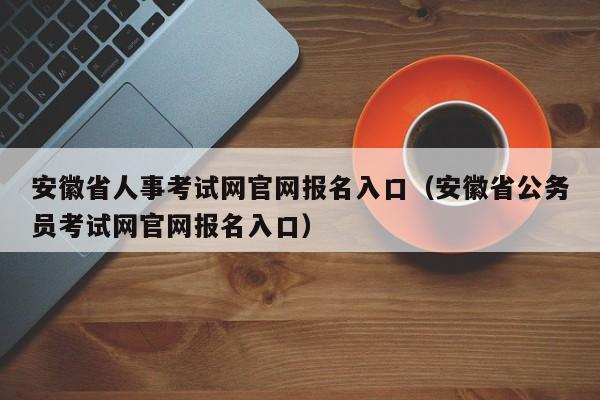 安徽省人事考试网官网报名入口（安徽省公务员考试网官网报名入口）